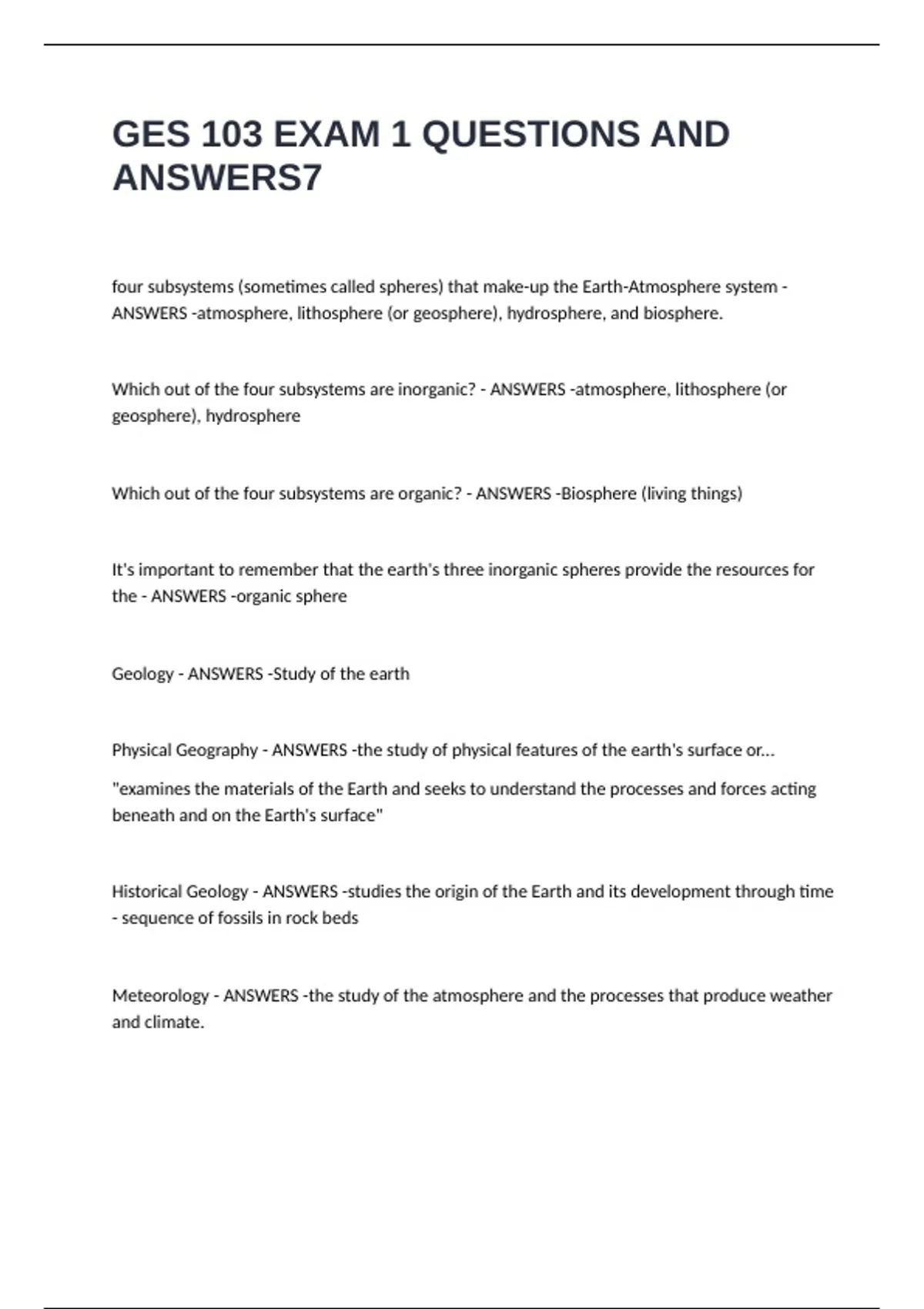 GES 103 EXAM 1 QUESTIONS AND ANSWERS7

four subsystems (sometimes called spheres) that make-up the Earth-Atmosphere system - ANSWERS -atmosphere, lithosphere (or geosphere), hydrosphere, and biosphere.

Which out of the four subsystems are inorganic? - ANSWERS -atmosphere, lithosphere (or geosphere), hydrosphere

Which out of the four subsystems are organic? - ANSWERS -Biosphere (living things)

It's important to remember that the earth's three inorganic spheres provide the resources for the - ANSWERS -organic sphere

Geology - ANSWERS -Study of the earth

Physical Geography - ANSWERS -the study of physical features of the earth's surface or...

"examines the materials of the Earth and seeks to understand the processes and forces acting beneath and on the Earth's surface"

Historical Geology - ANSWERS -studies the origin of the Earth and its development through time - sequence of fossils in rock beds

Meteorology - ANSWERS -the study of the atmosphere and the processes that produce weather and climate.